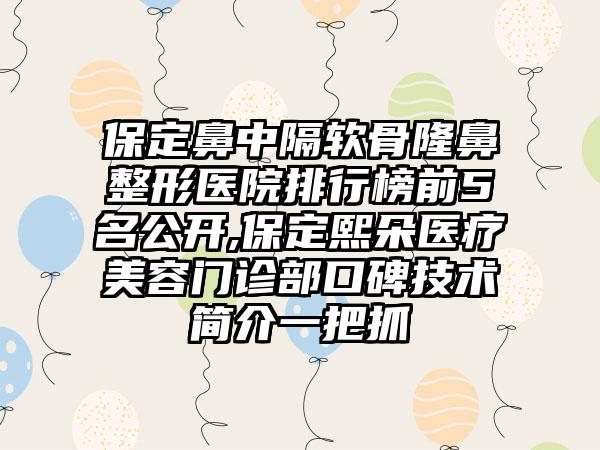 保定鼻中隔软骨隆鼻整形医院排行榜前5名公开,保定熙朵医疗美容门诊部口碑技术简介一把抓